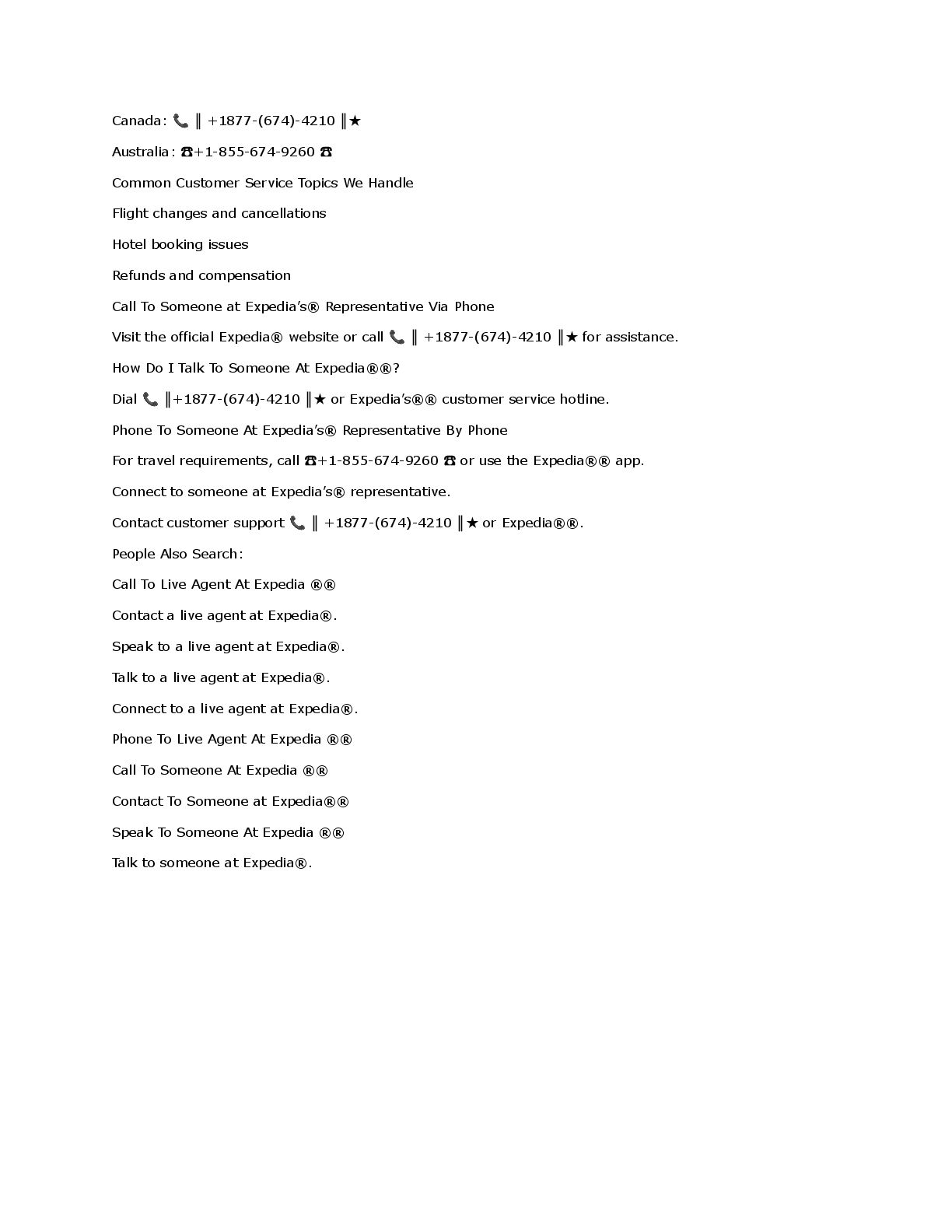 Canada: 📞 ║ +1877-(674)-4210 ║★

Australia: ☎+1-855-674-9260 ☎

Common Customer Service Topics We Handle

Flight changes and cancellations

Hotel booking issues

Refunds and compensation

Call To Someone at Expedia's® Representative Via Phone

Visit the official Expedia® website or call 📞 ║ +1877-(674)-4210 ║★ for assistance.

How Do I Talk To Someone At Expedia®®?

Dial 📞 ║+1877-(674)-4210 ║★ or Expedia's®® customer service hotline.

Phone To Someone At Expedia's® Representative By Phone

For travel requirements, call ☎+1-855-674-9260 ☎ or use the Expedia®® app.

Connect to someone at Expedia's® representative.

Contact customer support 📞 ║ +1877-(674)-4210 ║★ or Expedia®®.

People Also Search:

Call To Live Agent At Expedia ®®

Contact a live agent at Expedia®.

Speak to a live agent at Expedia®.

Talk to a live agent at Expedia®.

Connect to a live agent at Expedia®.

Phone To Live Agent At Expedia ®®

Call To Someone At Expedia ®®

Contact To Someone at Expedia®®

Speak To Someone At Expedia ®®

Talk to someone at Expedia®.